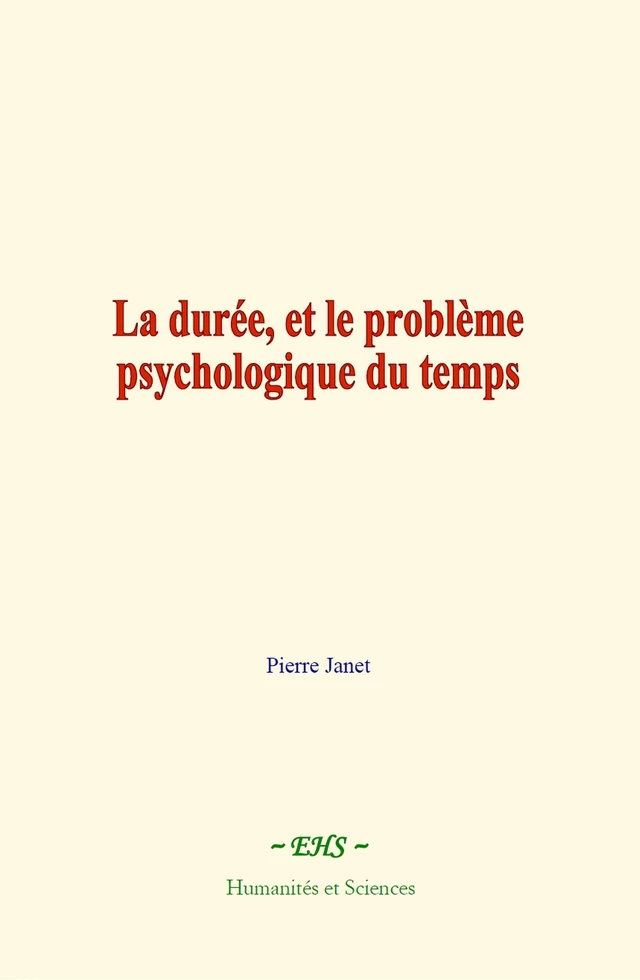 La durée, et le problème psychologique du temps

Pierre Janet

~ EHS ~

Humanités et Sciences